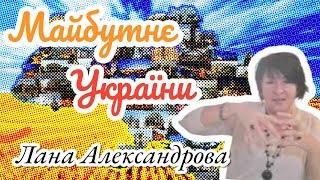 Майбутнє України

Лана Александрова